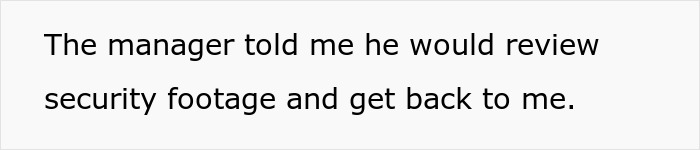 The manager told me he would review security footage and get back to me.